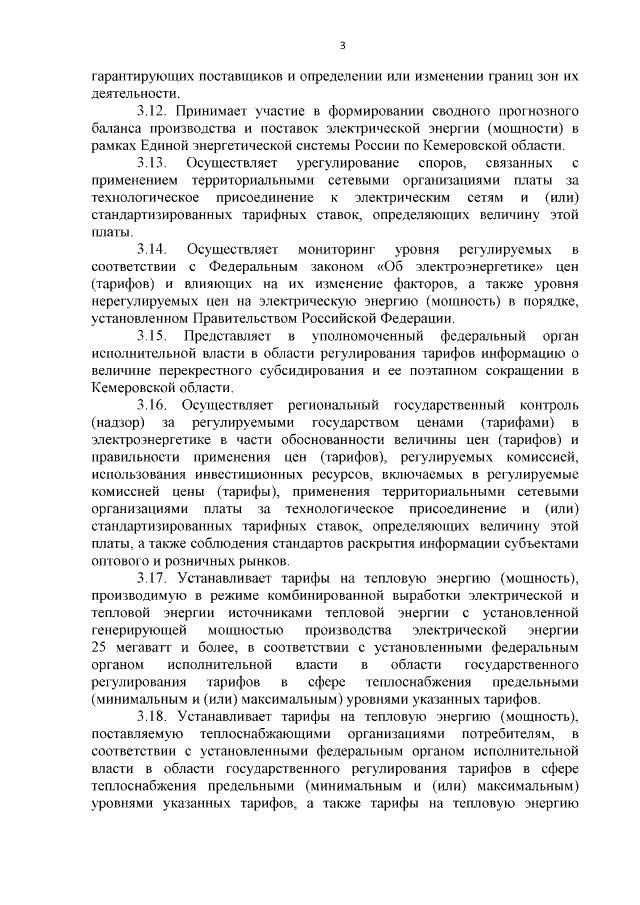 3

гарантирующих поставщиков и определении или изменении границ зон их деятельности.

3.12. Принимает участие в формировании сводного прогнозного баланса производства и поставок электрической энергии (мощности) в рамках Единой энергетической системы России по Кемеровской области.

3.13. Осуществляет урегулирование споров, связанных с применением территориальными сетевыми организациями платы за технологическое присоединение к электрическим сетям и (или) стандартизированных тарифных ставок, определяющих величину этой платы.

3.14. Осуществляет мониторинг уровня регулируемых в соответствии с Федеральным законом «Об электроэнергетике» цен (тарифов) и влияющих на их изменение факторов, а также уровня нерегулируемых цен на электрическую энергию (мощность) в порядке, установленном Правительством Российской Федерации.

3.15. Представляет в уполномоченный федеральный орган исполнительной власти в области регулирования тарифов информацию о величине перекрестного субсидирования и ее поэтапном сокращении в Кемеровской области.

3.16. Осуществляет региональный государственный контроль (надзор) за регулируемыми государством ценами (тарифами) в электроэнергетике в части обоснованности величины цен (тарифов) и правильности применения цен (тарифов), регулируемых комиссией, использования инвестиционных ресурсов, включаемых в регулируемые комиссией цены (тарифы), применения территориальными сетевыми организациями платы за технологическое присоединение и (или) стандартизированных тарифных ставок, определяющих величину этой платы, а также соблюдения стандартов раскрытия информации субъектами оптового и розничных рынков.

3.17. Устанавливает тарифы на тепловую энергию (мощность), производимую в режиме комбинированной выработки электрической и тепловой энергии источниками тепловой энергии с установленной генерирующей мощностью производства электрической энергии 25 мегаватт и более, в соответствии с установленными федеральным органом исполнительной власти в области государственного регулирования тарифов в сфере теплоснабжения предельными (минимальным и (или) максимальным) уровнями указанных тарифов.

3.18. Устанавливает тарифы на тепловую энергию (мощность), поставляемую теплоснабжающими организациями потребителям, в соответствии с установленными федеральным органом исполнительной власти в области государственного регулирования тарифов в сфере теплоснабжения предельными (минимальным и (или) максимальным) уровнями указанных тарифов, а также тарифы на тепловую энергию